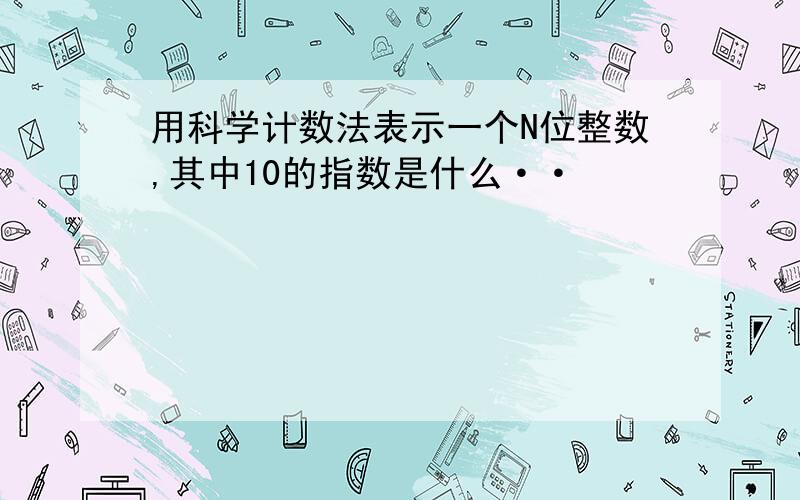 用科学计数法表示一个N位整数,其中10的指数是什么··

STATIONERY